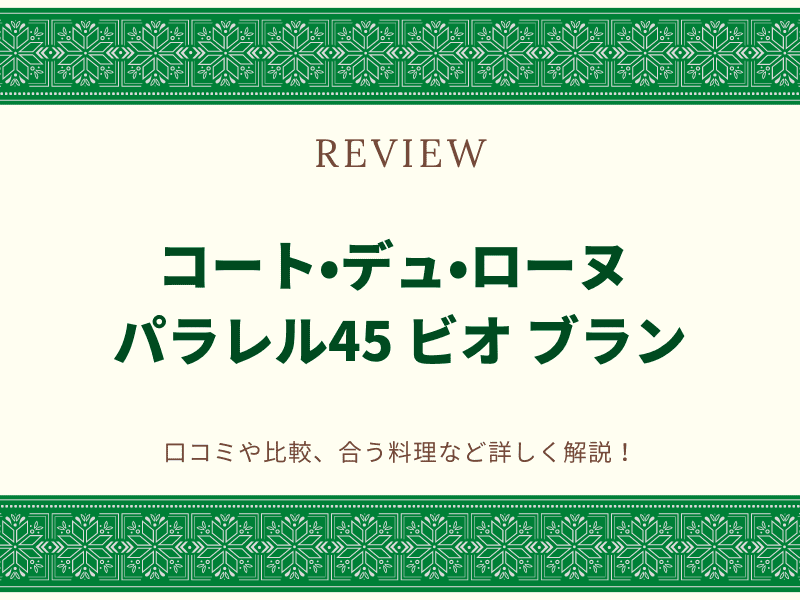 REVIEW

コート•デュ•ローヌ
パラレル45 ビオ ブラン

口コミや比較、合う料理など詳しく解説！